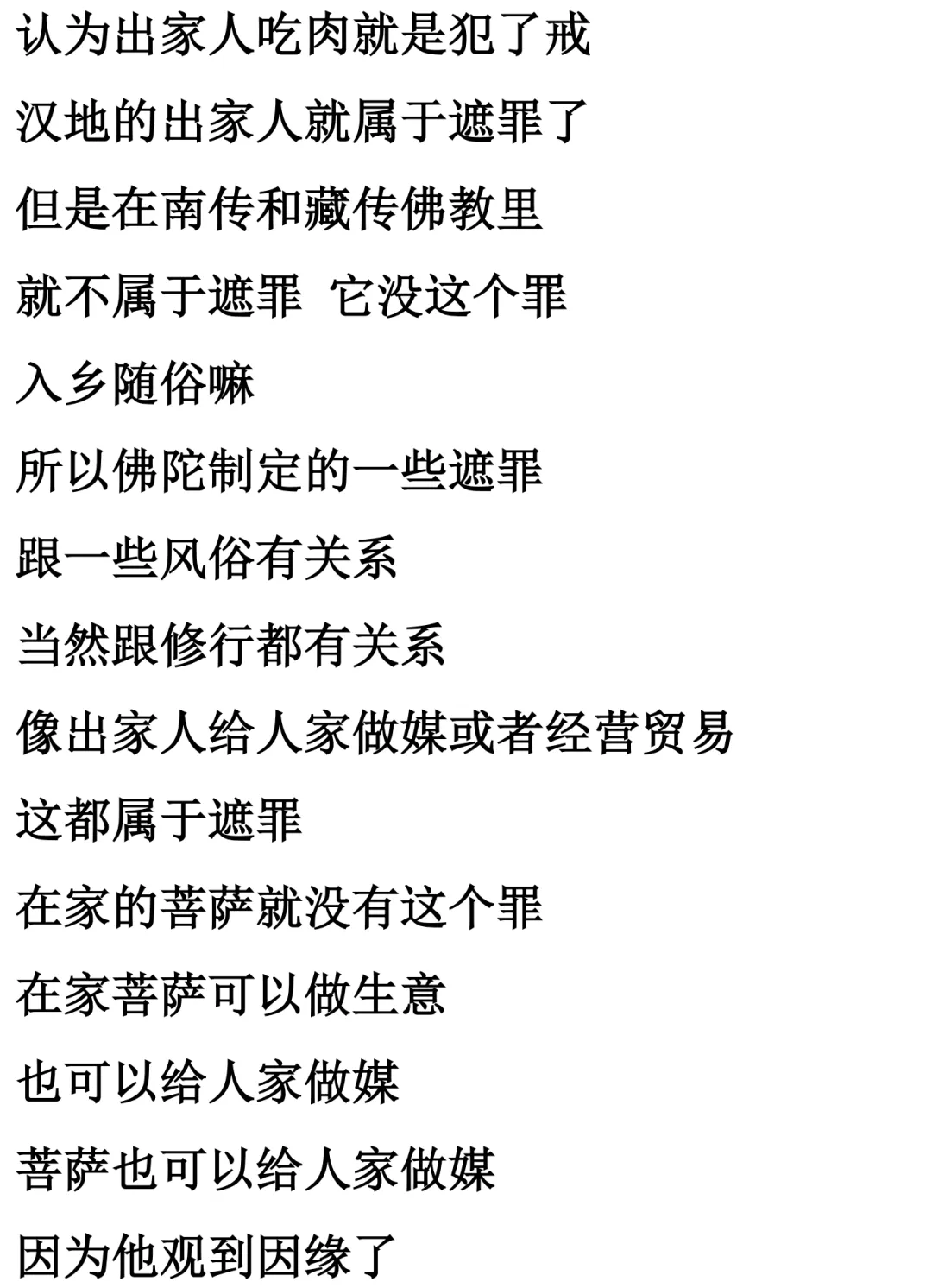 认为出家人吃肉就是犯了戒

汉地的出家人就属于遮罪了

但是在南传和藏传佛教里

就不属于遮罪 它没这个罪

入乡随俗嘛

所以佛陀制定的一些遮罪

跟一些风俗有关系

当然跟修行都有关系

像出家人给人家做媒或者经营贸易

这都属于遮罪

在家的菩萨就没有这个罪

在家菩萨可以做生意

也可以给人家做媒

菩萨也可以给人家做媒

因为他观到因缘了